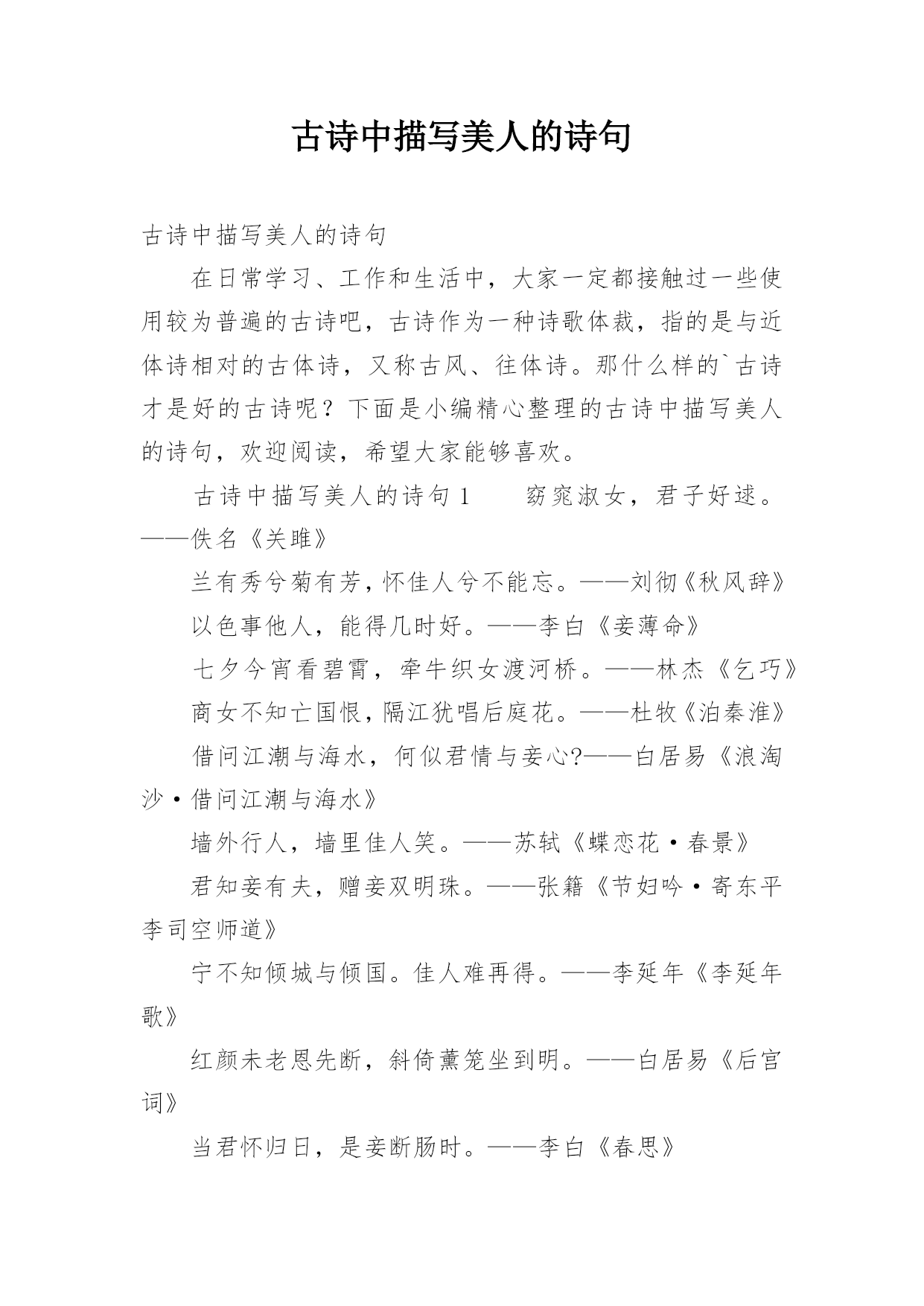 古诗中描写美人的诗句

古诗中描写美人的诗句

在日常学习、工作和生活中，大家一定都接触过一些使用较为普遍的古诗吧，古诗作为一种诗歌体裁，指的是与近体诗相对的古体诗，又称古风、往体诗。那什么样的`古诗才是好的古诗呢？下面是小编精心整理的古诗中描写美人的诗句，欢迎阅读，希望大家能够喜欢。

古诗中描写美人的诗句 1　　窈窕淑女，君子好逑。——佚名《关雎》

兰有秀兮菊有芳，怀佳人兮不能忘。——刘彻《秋风辞》

以色事他人，能得几时好。——李白《妾薄命》

七夕今宵看碧霄，牵牛织女渡河桥。——林杰《乞巧》

商女不知亡国恨，隔江犹唱后庭花。——杜牧《泊秦淮》

借问江潮与海水，何似君情与妾心?——白居易《浪淘沙·借问江潮与海水》

墙外行人，墙里佳人笑。——苏轼《蝶恋花·春景》

君知妾有夫，赠妾双明珠。——张籍《节妇吟·寄东平李司空师道》

宁不知倾城与倾国。佳人难再得。——李延年《李延年歌》

红颜未老恩先断，斜倚薰笼坐到明。——白居易《后宫词》

当君怀归日，是妾断肠时。——李白《春思》